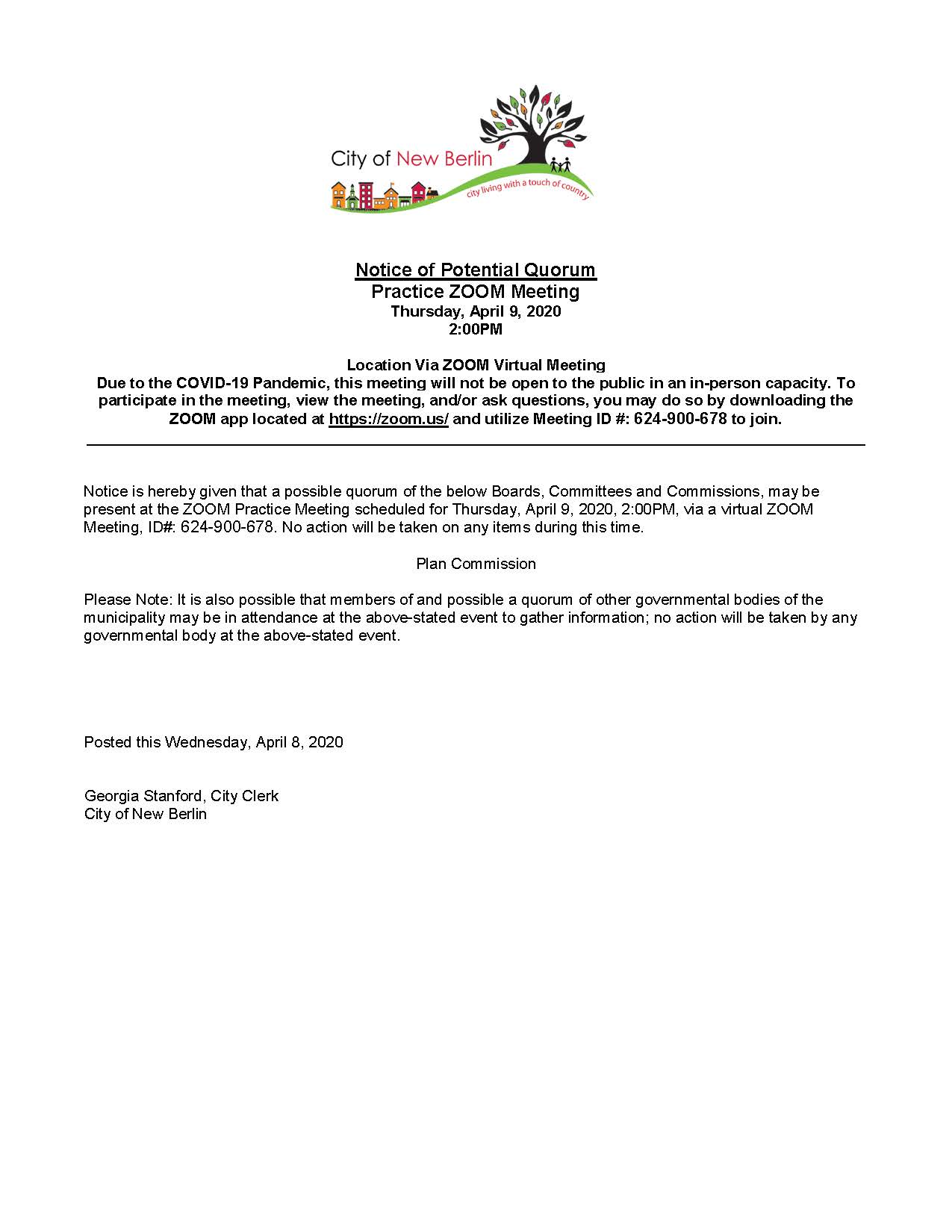 City of New Berlin
city living with a touch of country

Notice of Potential Quorum
Practice ZOOM Meeting
Thursday, April 9, 2020
2:00PM

Location Via ZOOM Virtual Meeting
Due to the COVID-19 Pandemic, this meeting will not be open to the public in an in-person capacity. To participate in the meeting, view the meeting, and/or ask questions, you may do so by downloading the ZOOM app located at https://zoom.us/ and utilize Meeting ID #: 624-900-678 to join.

Notice is hereby given that a possible quorum of the below Boards, Committees and Commissions, may be present at the ZOOM Practice Meeting scheduled for Thursday, April 9, 2020, 2:00PM, via a virtual ZOOM Meeting, ID#: 624-900-678. No action will be taken on any items during this time.

Plan Commission

Please Note: It is also possible that members of and possible a quorum of other governmental bodies of the municipality may be in attendance at the above-stated event to gather information; no action will be taken by any governmental body at the above-stated event.

Posted this Wednesday, April 8, 2020

Georgia Stanford, City Clerk
City of New Berlin